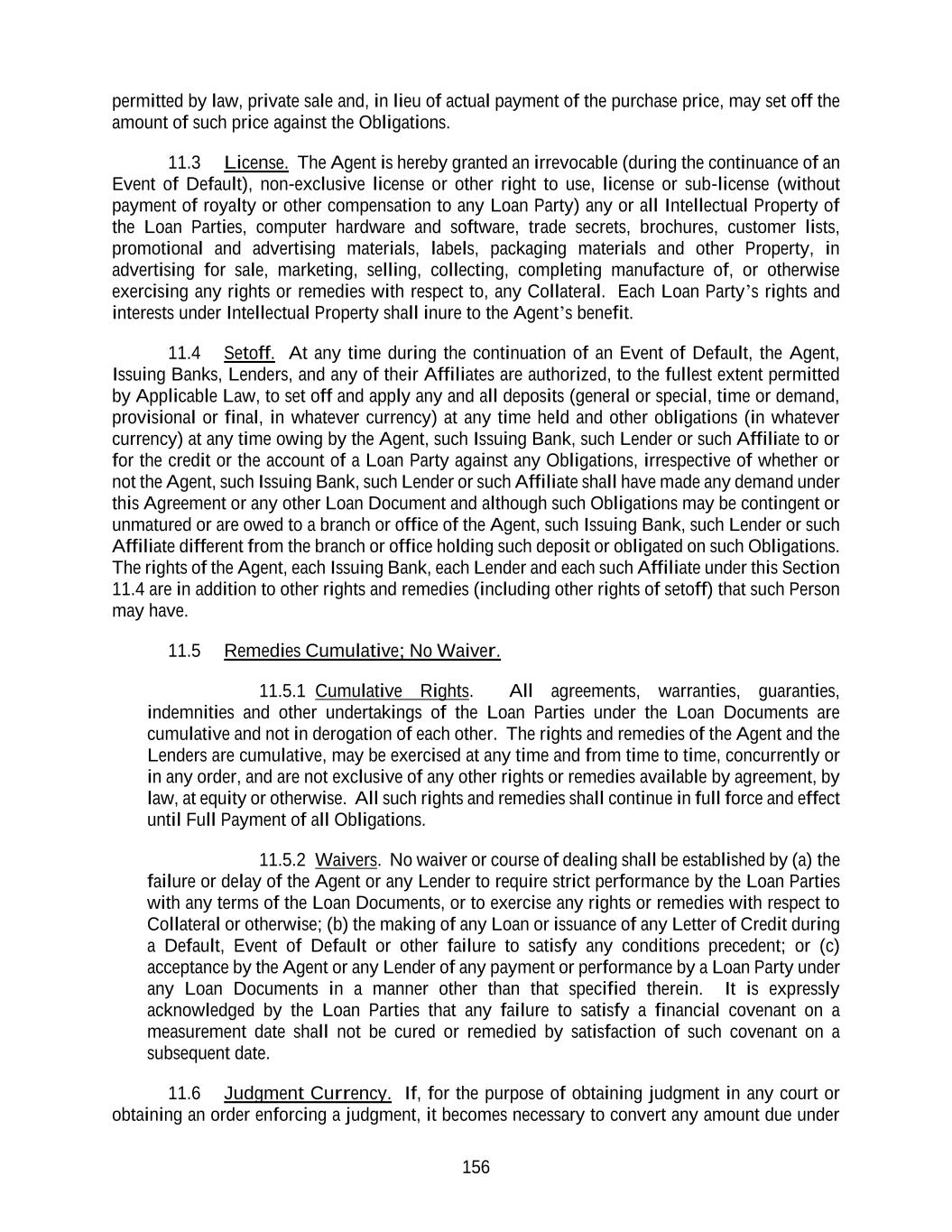 permitted by law, private sale and, in lieu of actual payment of the purchase price, may set off the amount of such price against the Obligations.

11.3 License. The Agent is hereby granted an irrevocable (during the continuance of an Event of Default), non-exclusive license or other right to use, license or sub-license (without payment of royalty or other compensation to any Loan Party) any or all Intellectual Property of the Loan Parties, computer hardware and software, trade secrets, brochures, customer lists, promotional and advertising materials, labels, packaging materials and other Property, in advertising for sale, marketing, selling, collecting, completing manufacture of, or otherwise exercising any rights or remedies with respect to, any Collateral. Each Loan Party's rights and interests under Intellectual Property shall inure to the Agent's benefit.

11.4 Setoff. At any time during the continuation of an Event of Default, the Agent, Issuing Banks, Lenders, and any of their Affiliates are authorized, to the fullest extent permitted by Applicable Law, to set off and apply any and all deposits (general or special, time or demand, provisional or final, in whatever currency) at any time held and other obligations (in whatever currency) at any time owing by the Agent, such Issuing Bank, such Lender or such Affiliate to or for the credit or the account of a Loan Party against any Obligations, irrespective of whether or not the Agent, such Issuing Bank, such Lender or such Affiliate shall have made any demand under this Agreement or any other Loan Document and although such Obligations may be contingent or unmatured or are owed to a branch or office of the Agent, such Issuing Bank, such Lender or such Affiliate different from the branch or office holding such deposit or obligated on such Obligations. The rights of the Agent, each Issuing Bank, each Lender and each such Affiliate under this Section 11.4 are in addition to other rights and remedies (including other rights of setoff) that such Person may have.

11.5 Remedies Cumulative; No Waiver.

11.5.1 Cumulative Rights. All agreements, warranties, guaranties, indemnities and other undertakings of the Loan Parties under the Loan Documents are cumulative and not in derogation of each other. The rights and remedies of the Agent and the Lenders are cumulative, may be exercised at any time and from time to time, concurrently or in any order, and are not exclusive of any other rights or remedies available by agreement, by law, at equity or otherwise. All such rights and remedies shall continue in full force and effect until Full Payment of all Obligations.

11.5.2 Waivers. No waiver or course of dealing shall be established by (a) the failure or delay of the Agent or any Lender to require strict performance by the Loan Parties with any terms of the Loan Documents, or to exercise any rights or remedies with respect to Collateral or otherwise; (b) the making of any Loan or issuance of any Letter of Credit during a Default, Event of Default or other failure to satisfy any conditions precedent; or (c) acceptance by the Agent or any Lender of any payment or performance by a Loan Party under any Loan Documents in a manner other than that specified therein. It is expressly acknowledged by the Loan Parties that any failure to satisfy a financial covenant on a measurement date shall not be cured or remedied by satisfaction of such covenant on a subsequent date.

11.6 Judgment Currency. If, for the purpose of obtaining judgment in any court or obtaining an order enforcing a judgment, it becomes necessary to convert any amount due under

156